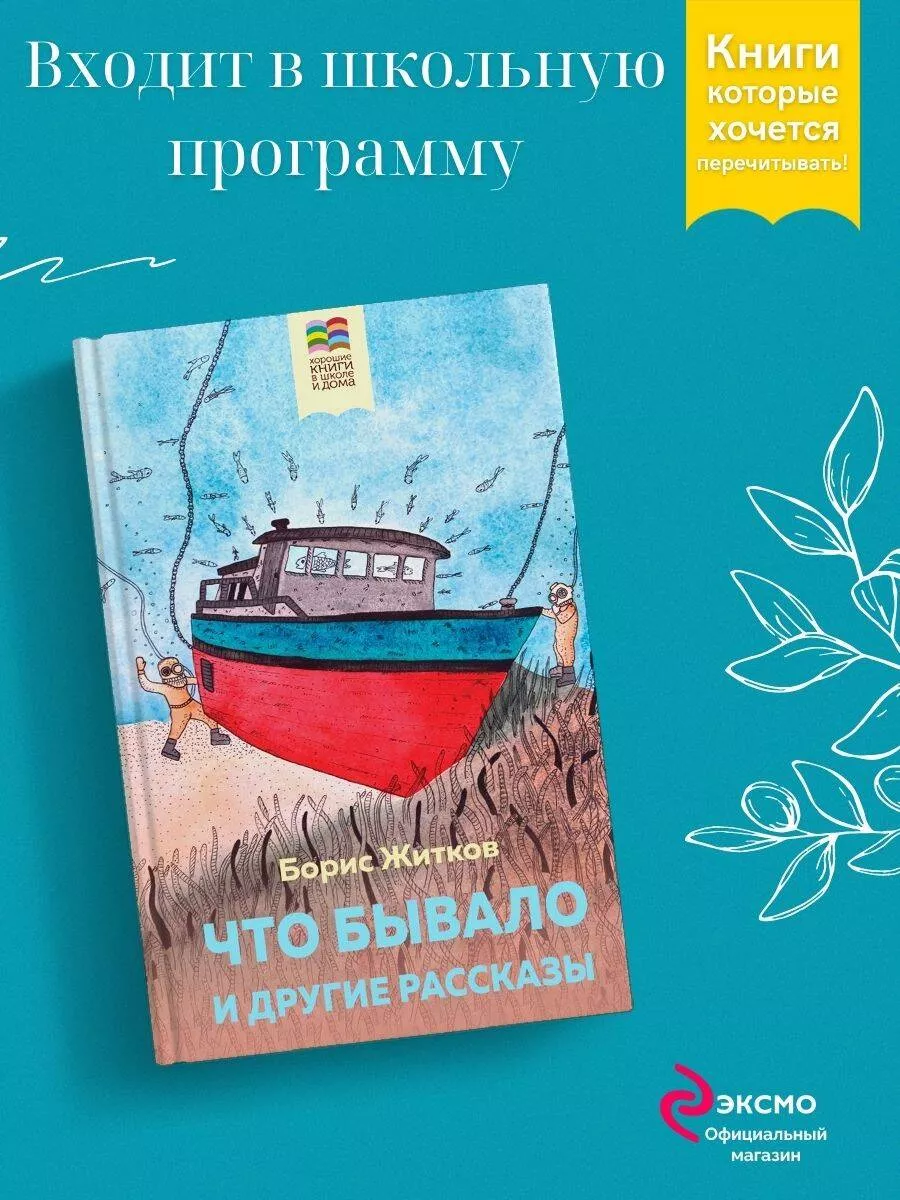 Входит в школьную программу

Книги которые хочется перечитывать!

хорошие КНИГИ в школе и дома

Борис Житков

ЧТО БЫВАЛО И ДРУГИЕ РАССКАЗЫ

ЭКСМО
Официальный магазин